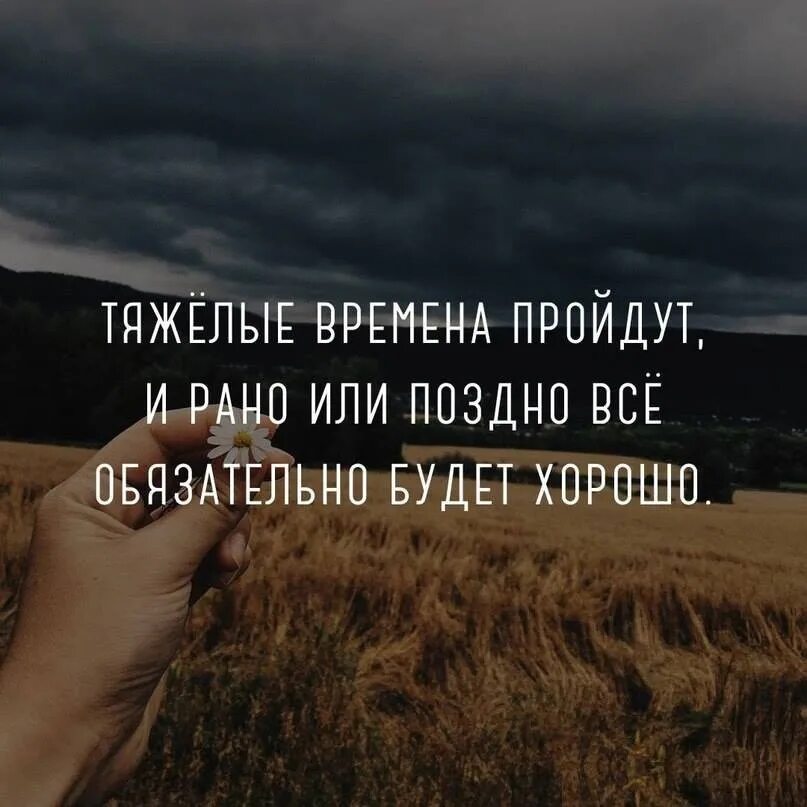 ТЯЖЁЛЫЕ ВРЕМЕНА ПРОЙДУТ, И РАНО ИЛИ ПОЗДНО ВСЁ ОБЯЗАТЕЛЬНО БУДЕТ ХОРОШО.